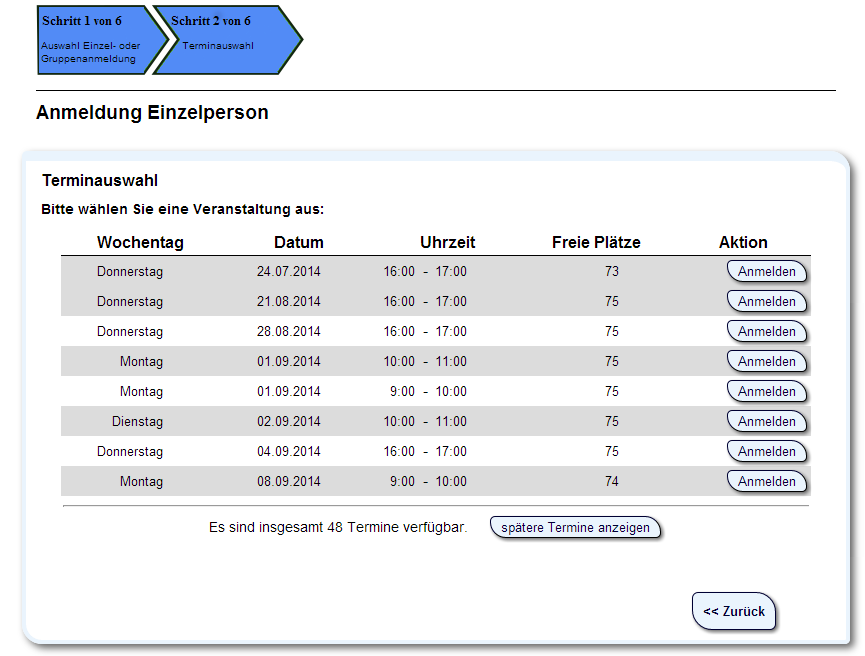 Schritt 1 von 6
Auswahl Einzel- oder Gruppenanmeldung

Schritt 2 von 6
Terminauswahl

Anmeldung Einzelperson

Terminauswahl

Bitte wählen Sie eine Veranstaltung aus:

| Wochentag | Datum | Uhrzeit | Freie Plätze | Aktion |
|---|---|---|---|---|
| Donnerstag | 24.07.2014 | 16:00 - 17:00 | 73 | Anmelden |
| Donnerstag | 21.08.2014 | 16:00 - 17:00 | 75 | Anmelden |
| Donnerstag | 28.08.2014 | 16:00 - 17:00 | 75 | Anmelden |
| Montag | 01.09.2014 | 10:00 - 11:00 | 75 | Anmelden |
| Montag | 01.09.2014 | 9:00 - 10:00 | 75 | Anmelden |
| Dienstag | 02.09.2014 | 10:00 - 11:00 | 75 | Anmelden |
| Donnerstag | 04.09.2014 | 16:00 - 17:00 | 75 | Anmelden |
| Montag | 08.09.2014 | 9:00 - 10:00 | 74 | Anmelden |

Es sind insgesamt 48 Termine verfügbar. spätere Termine anzeigen

<< Zurück